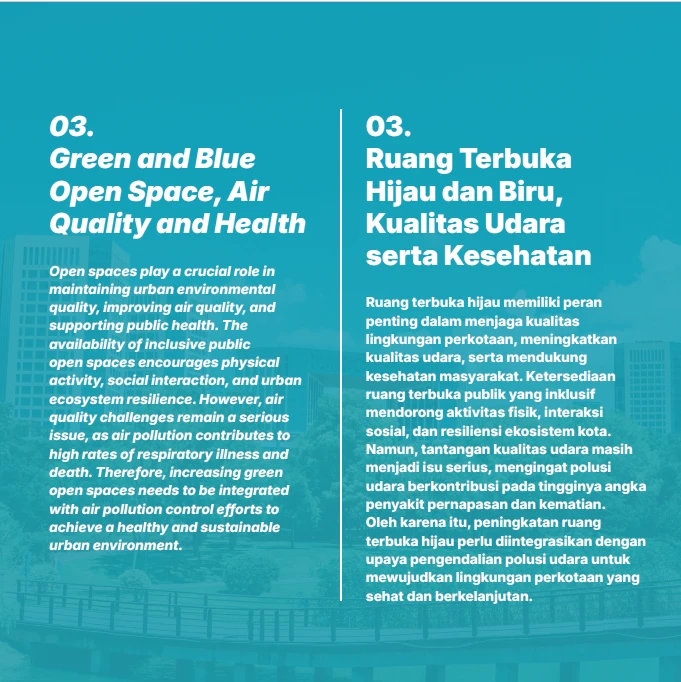 03.
Green and Blue Open Space, Air Quality and Health

Open spaces play a crucial role in maintaining urban environmental quality, improving air quality, and supporting public health. The availability of inclusive public open spaces encourages physical activity, social interaction, and urban ecosystem resilience. However, air quality challenges remain a serious issue, as air pollution contributes to high rates of respiratory illness and death. Therefore, increasing green open spaces needs to be integrated with air pollution control efforts to achieve a healthy and sustainable urban environment.

03.
Ruang Terbuka Hijau dan Biru, Kualitas Udara serta Kesehatan

Ruang terbuka hijau memiliki peran penting dalam menjaga kualitas lingkungan perkotaan, meningkatkan kualitas udara, serta mendukung kesehatan masyarakat. Ketersediaan ruang terbuka publik yang inklusif mendorong aktivitas fisik, interaksi sosial, dan resiliensi ekosistem kota. Namun, tantangan kualitas udara masih menjadi isu serius, mengingat polusi udara berkontribusi pada tingginya angka penyakit pernapasan dan kematian. Oleh karena itu, peningkatan ruang terbuka hijau perlu diintegrasikan dengan upaya pengendalian polusi udara untuk mewujudkan lingkungan perkotaan yang sehat dan berkelanjutan.